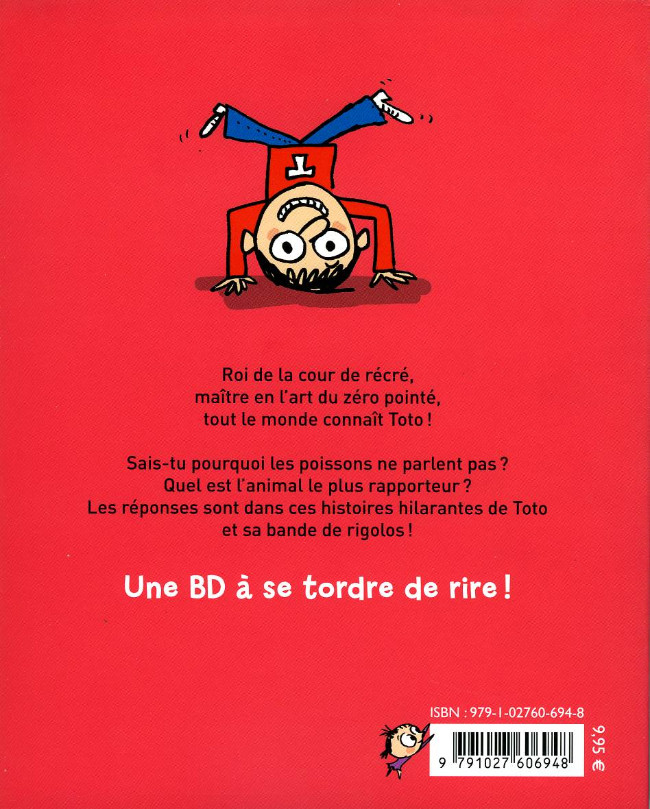 T

Roi de la cour de récré, maître en l'art du zéro pointé, tout le monde connaît Toto !

Sais-tu pourquoi les poissons ne parlent pas ? Quel est l'animal le plus rapporteur ? Les réponses sont dans ces histoires hilarantes de Toto et sa bande de rigolos !

Une BD à se tordre de rire !

ISBN : 979-1-02760-694-8

9 791027 606948

9,95 €